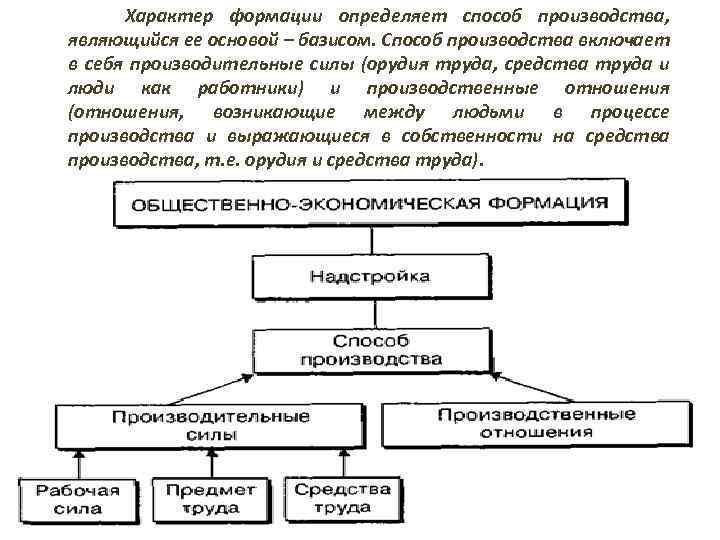 Характер формации определяет способ производства, являющийся ее основой – базисом. Способ производства включает в себя производительные силы (орудия труда, средства труда и люди как работники) и производственные отношения (отношения, возникающие между людьми в процессе производства и выражающиеся в собственности на средства производства, т.е. орудия и средства труда).

ОБЩЕСТВЕННО-ЭКОНОМИЧЕСКАЯ ФОРМАЦИЯ

Надстройка

Способ производства

Производительные силы

Производственные отношения

Рабочая сила

Предмет труда

Средства труда